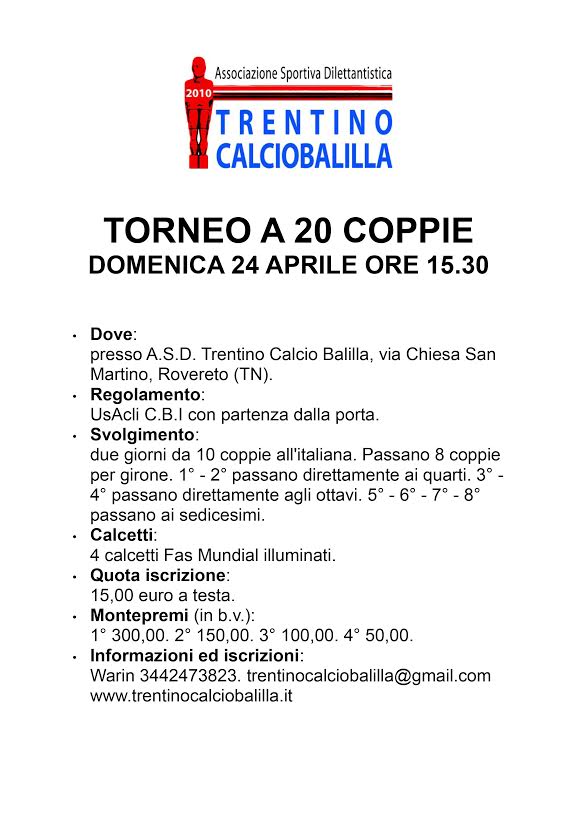 Associazione Sportiva Dilettantistica
2010
TRENTINO
CALCIOBALILLA

TORNEO A 20 COPPIE
DOMENICA 24 APRILE ORE 15.30

• Dove:
presso A.S.D. Trentino Calcio Balilla, via Chiesa San Martino, Rovereto (TN).
• Regolamento:
UsAcli C.B.I con partenza dalla porta.
• Svolgimento:
due giorni da 10 coppie all'italiana. Passano 8 coppie per girone. 1° - 2° passano direttamente ai quarti. 3° - 4° passano direttamente agli ottavi. 5° - 6° - 7° - 8° passano ai sedicesimi.
• Calcetti:
4 calcetti Fas Mundial illuminati.
• Quota iscrizione:
15,00 euro a testa.
• Montepremi (in b.v.):
1° 300,00. 2° 150,00. 3° 100,00. 4° 50,00.
• Informazioni ed iscrizioni:
Warin 3442473823. trentinocalciobalilla@gmail.com
www.trentinocalciobalilla.it